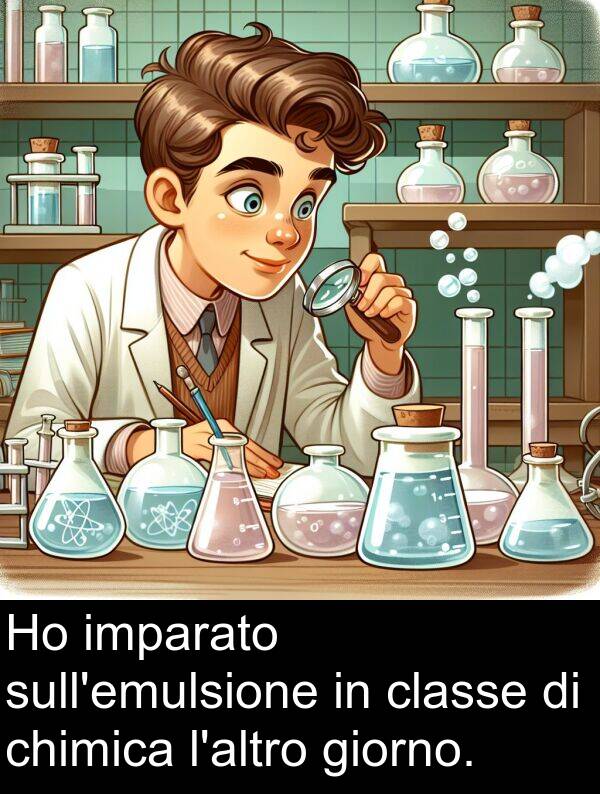 Ho imparato sull'emulsione in classe di chimica l'altro giorno.